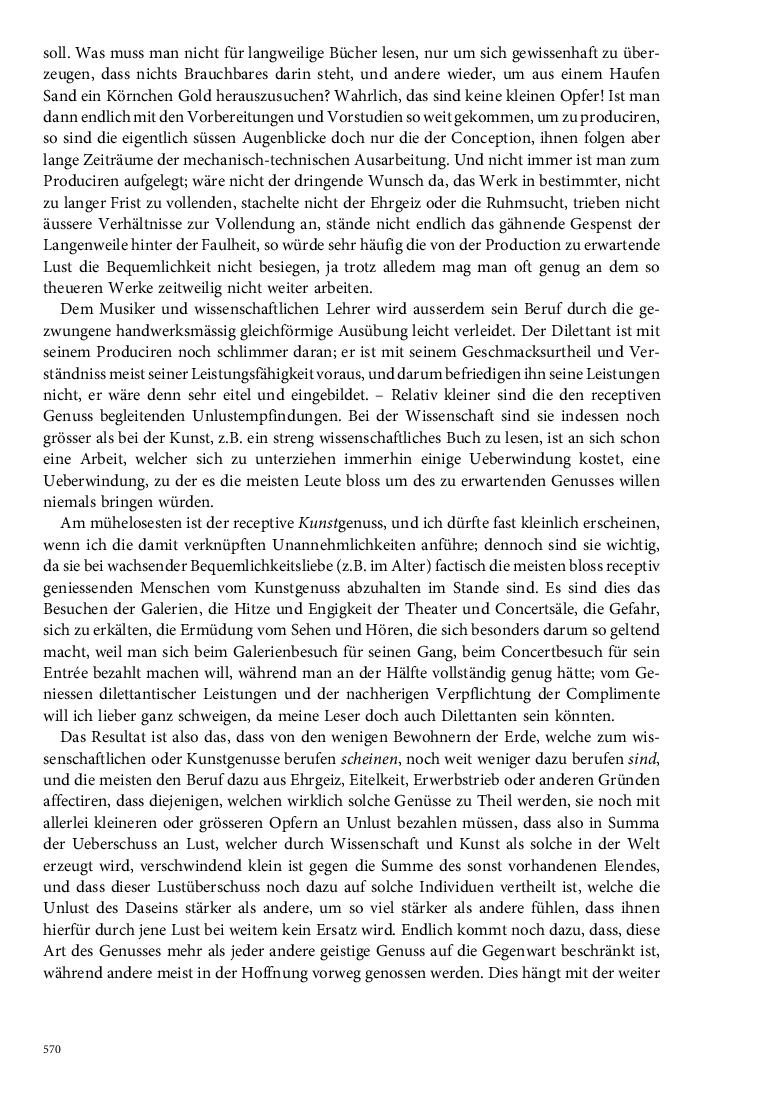 soll. Was muss man nicht für langweilige Bücher lesen, nur um sich gewissenhaft zu überzeugen, dass nichts Brauchbares darin steht, und andere wieder, um aus einem Haufen Sand ein Körnchen Gold herauszusuchen? Wahrlich, das sind keine kleinen Opfer! Ist man dann endlich mit den Vorbereitungen und Vorstudien so weit gekommen, um zu produciren, so sind die eigentlich süssen Augenblicke doch nur die der Conception, ihnen folgen aber lange Zeiträume der mechanisch-technischen Ausarbeitung. Und nicht immer ist man zum Produciren aufgelegt; wäre nicht der dringende Wunsch da, das Werk in bestimmter, nicht zu langer Frist zu vollenden, stachelte nicht der Ehrgeiz oder die Ruhmsucht, trieben nicht äussere Verhältnisse zur Vollendung an, stände nicht endlich das gähnende Gespenst der Langenweile hinter der Faulheit, so würde sehr häufig die von der Production zu erwartende Lust die Bequemlichkeit nicht besiegen, ja trotz alledem mag man oft genug an dem so theueren Werke zeitweilig nicht weiter arbeiten.

Dem Musiker und wissenschaftlichen Lehrer wird ausserdem sein Beruf durch die gezwungene handwerksmässig gleichförmige Ausübung leicht verleidet. Der Dilettant ist mit seinem Produciren noch schlimmer daran; er ist mit seinem Geschmacksurtheil und Verständniss meist seiner Leistungsfähigkeit voraus, und darum befriedigen ihn seine Leistungen nicht, er wäre denn sehr eitel und eingebildet. – Relativ kleiner sind die den receptiven Genuss begleitenden Unlustempfindungen. Bei der Wissenschaft sind sie indessen noch grösser als bei der Kunst, z.B. ein streng wissenschaftliches Buch zu lesen, ist an sich schon eine Arbeit, welcher sich zu unterziehen immerhin einige Ueberwindung kostet, eine Ueberwindung, zu der es die meisten Leute bloss um des zu erwartenden Genusses willen niemals bringen würden.

Am mühelosesten ist der receptive Kunstgenuss, und ich dürfte fast kleinlich erscheinen, wenn ich die damit verknüpften Unannehmlichkeiten anführe; dennoch sind sie wichtig, da sie bei wachsender Bequemlichkeitsliebe (z.B. im Alter) factisch die meisten bloss receptiv geniessenden Menschen vom Kunstgenuss abzuhalten im Stande sind. Es sind dies das Besuchen der Galerien, die Hitze und Engigkeit der Theater und Concertsäle, die Gefahr, sich zu erkälten, die Ermüdung vom Sehen und Hören, die sich besonders darum so geltend macht, weil man sich beim Galerienbesuch für seinen Gang, beim Concertbesuch für sein Entrée bezahlt machen will, während man an der Hälfte vollständig genug hätte; vom Geniessen dilettantischer Leistungen und der nachherigen Verpflichtung der Complimente will ich lieber ganz schweigen, da meine Leser doch auch Dilettanten sein könnten.

Das Resultat ist also das, dass von den wenigen Bewohnern der Erde, welche zum wissenschaftlichen oder Kunstgenusse berufen scheinen, noch weit weniger dazu berufen sind, und die meisten den Beruf dazu aus Ehrgeiz, Eitelkeit, Erwerbstrieb oder anderen Gründen affectiren, dass diejenigen, welchen wirklich solche Genüsse zu Theil werden, sie noch mit allerlei kleineren oder grösseren Opfern an Unlust bezahlen müssen, dass also in Summa der Ueberschuss an Lust, welcher durch Wissenschaft und Kunst als solche in der Welt erzeugt wird, verschwindend klein ist gegen die Summe des sonst vorhandenen Elendes, und dass dieser Lustüberschuss noch dazu auf solche Individuen vertheilt ist, welche die Unlust des Daseins stärker als andere, um so viel stärker als andere fühlen, dass ihnen hierfür durch jene Lust bei weitem kein Ersatz wird. Endlich kommt noch dazu, dass, diese Art des Genusses mehr als jeder andere geistige Genuss auf die Gegenwart beschränkt ist, während andere meist in der Hoffnung vorweg genossen werden. Dies hängt mit der weiter

570